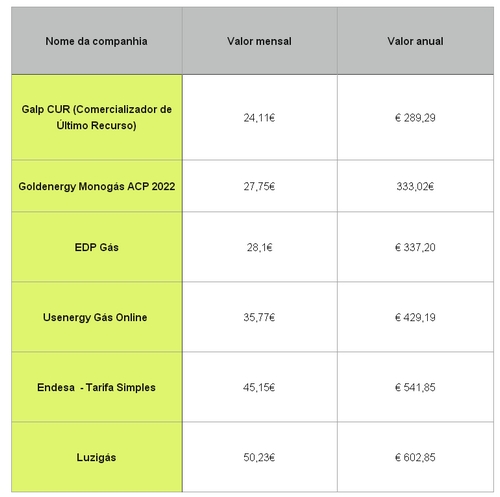 | Nome da companhia | Valor mensal | Valor anual |
|---|---|---|
| Galp CUR (Comercializador de Último Recurso) | 24,11€ | € 289,29 |
| Goldenergy Monogás ACP 2022 | 27,75€ | 333,02€ |
| EDP Gás | 28,1€ | € 337,20 |
| Usenergy Gás Online | 35,77€ | € 429,19 |
| Endesa - Tarifa Simples | 45,15€ | € 541,85 |
| Luzigás | 50,23€ | € 602,85 |